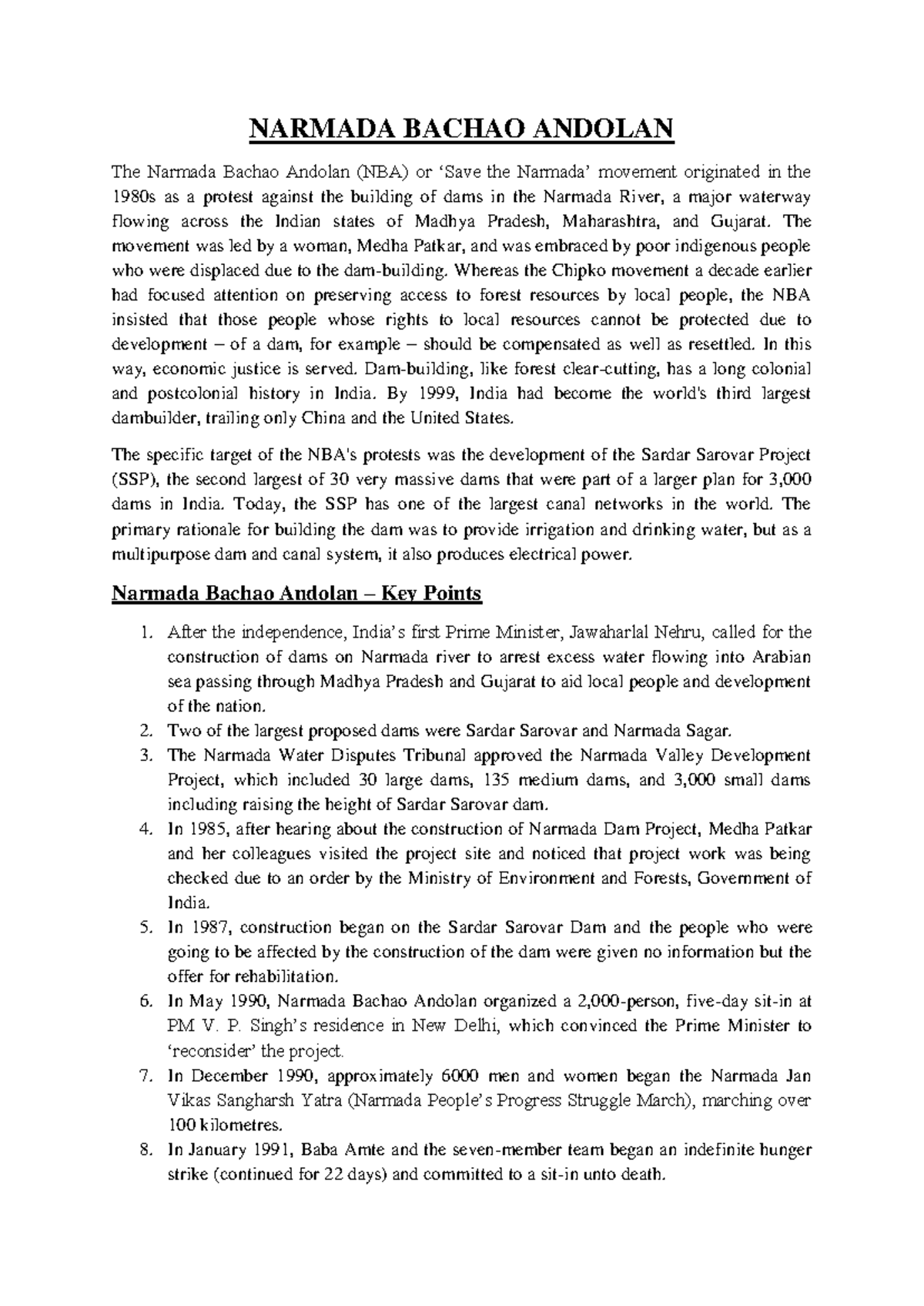 NARMADA BACHAO ANDOLAN

The Narmada Bachao Andolan (NBA) or 'Save the Narmada' movement originated in the 1980s as a protest against the building of dams in the Narmada River, a major waterway flowing across the Indian states of Madhya Pradesh, Maharashtra, and Gujarat. The movement was led by a woman, Medha Patkar, and was embraced by poor indigenous people who were displaced due to the dam-building. Whereas the Chipko movement a decade earlier had focused attention on preserving access to forest resources by local people, the NBA insisted that those people whose rights to local resources cannot be protected due to development – of a dam, for example – should be compensated as well as resettled. In this way, economic justice is served. Dam-building, like forest clear-cutting, has a long colonial and postcolonial history in India. By 1999, India had become the world's third largest dambuilder, trailing only China and the United States.

The specific target of the NBA's protests was the development of the Sardar Sarovar Project (SSP), the second largest of 30 very massive dams that were part of a larger plan for 3,000 dams in India. Today, the SSP has one of the largest canal networks in the world. The primary rationale for building the dam was to provide irrigation and drinking water, but as a multipurpose dam and canal system, it also produces electrical power.

Narmada Bachao Andolan – Key Points

1. After the independence, India's first Prime Minister, Jawaharlal Nehru, called for the construction of dams on Narmada river to arrest excess water flowing into Arabian sea passing through Madhya Pradesh and Gujarat to aid local people and development of the nation.
2. Two of the largest proposed dams were Sardar Sarovar and Narmada Sagar.
3. The Narmada Water Disputes Tribunal approved the Narmada Valley Development Project, which included 30 large dams, 135 medium dams, and 3,000 small dams including raising the height of Sardar Sarovar dam.
4. In 1985, after hearing about the construction of Narmada Dam Project, Medha Patkar and her colleagues visited the project site and noticed that project work was being checked due to an order by the Ministry of Environment and Forests, Government of India.
5. In 1987, construction began on the Sardar Sarovar Dam and the people who were going to be affected by the construction of the dam were given no information but the offer for rehabilitation.
6. In May 1990, Narmada Bachao Andolan organized a 2,000-person, five-day sit-in at PM V. P. Singh's residence in New Delhi, which convinced the Prime Minister to 'reconsider' the project.
7. In December 1990, approximately 6000 men and women began the Narmada Jan Vikas Sangharsh Yatra (Narmada People's Progress Struggle March), marching over 100 kilometres.
8. In January 1991, Baba Amte and the seven-member team began an indefinite hunger strike (continued for 22 days) and committed to a sit-in unto death.